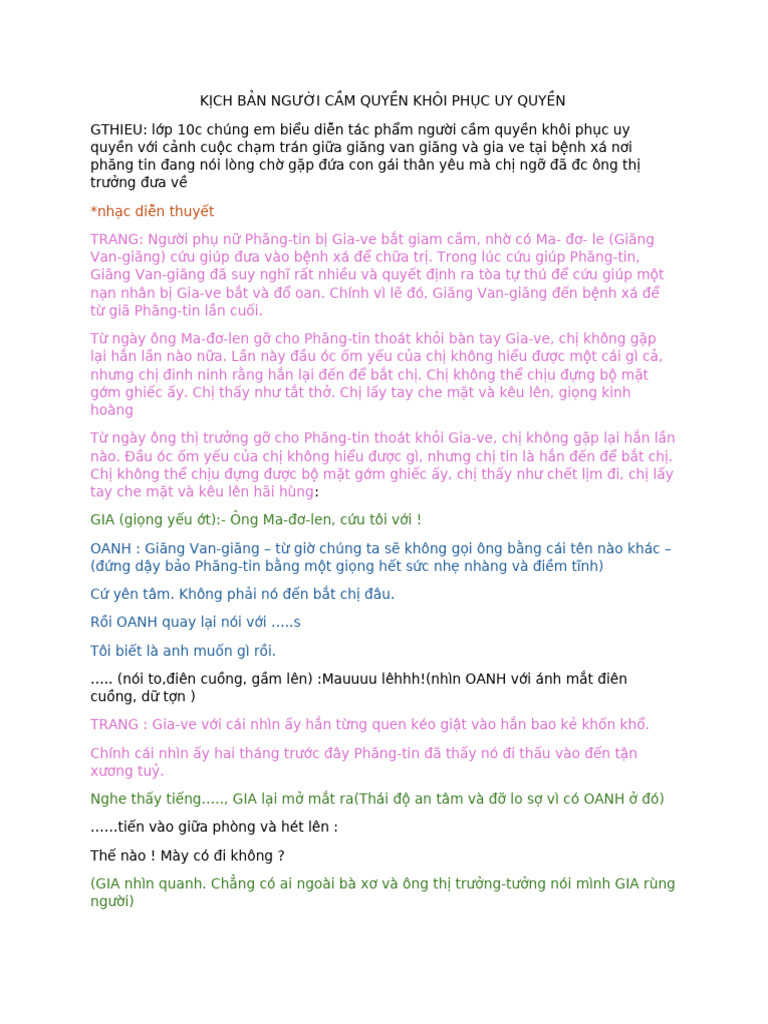 KỊCH BẢN NGƯỜI CẦM QUYỀN KHÔI PHỤC UY QUYỀN

GTHIEU: lớp 10c chúng em biểu diễn tác phẩm người cầm quyền khôi phục uy quyền với cảnh cuộc chạm trán giữa giăng van giăng và gia ve tại bệnh xá nơi phăng tin đang nói lòng chờ gặp đứa con gái thân yêu mà chị ngỡ đã đc ông thị trưởng đưa về

*nhạc diễn thuyết

TRANG: Người phụ nữ Phăng-tin bị Gia-ve bắt giam cầm, nhờ có Ma- đơ- le (Giăng Van-giăng) cứu giúp đưa vào bệnh xá để chữa trị. Trong lúc cứu giúp Phăng-tin, Giăng Van-giăng đã suy nghĩ rất nhiều và quyết định ra tòa tự thú để cứu giúp một nạn nhân bị Gia-ve bắt và đổ oan. Chính vì lẽ đó, Giăng Van-giăng đến bệnh xá để từ giã Phăng-tin lần cuối.

Từ ngày ông Ma-đơ-len gỡ cho Phăng-tin thoát khỏi bàn tay Gia-ve, chị không gặp lại hắn lần nào nữa. Lần này đầu óc ốm yếu của chị không hiểu được một cái gì cả, nhưng chị đinh ninh rằng hắn lại đến để bắt chị. Chị không thể chịu đựng bộ mặt gớm ghiếc ấy. Chị thấy như tắt thở. Chị lấy tay che mặt và kêu lên, giọng kinh hoàng

Từ ngày ông thị trưởng gỡ cho Phăng-tin thoát khỏi Gia-ve, chị không gặp lại hắn lần nào. Đầu óc ốm yếu của chị không hiểu được gì, nhưng chị tin là hắn đến để bắt chị. Chị không thể chịu đựng được bộ mặt gớm ghiếc ấy, chị thấy như chết lịm đi, chị lấy tay che mặt và kêu lên hãi hùng:

GIA (giọng yếu ớt):- Ông Ma-đơ-len, cứu tôi với !

OANH : Giăng Van-giăng – từ giờ chúng ta sẽ không gọi ông bằng cái tên nào khác – (đứng dậy bảo Phăng-tin bằng một giọng hết sức nhẹ nhàng và điềm tĩnh)

Cứ yên tâm. Không phải nó đến bắt chị đâu.

Rồi OANH quay lại nói với …..s

Tôi biết là anh muốn gì rồi.

….. (nói to,điên cuồng, gầm lên) :Mauuuu lêhhh!(nhìn OANH với ánh mắt điên cuồng, dữ tợn )

TRANG : Gia-ve với cái nhìn ấy hắn từng quen kéo giật vào hắn bao kẻ khốn khổ.

Chính cái nhìn ấy hai tháng trước đây Phăng-tin đã thấy nó đi thấu vào đến tận xương tuỷ.

Nghe thấy tiếng….., GIA lại mở mắt ra(Thái độ an tâm và đỡ lo sợ vì có OANH ở đó)

……tiến vào giữa phòng và hét lên :

Thế nào ! Mày có đi không ?

(GIA nhìn quanh. Chẳng có ai ngoài bà xơ và ông thị trưởng-tưởng nói mình GIA rùng người)